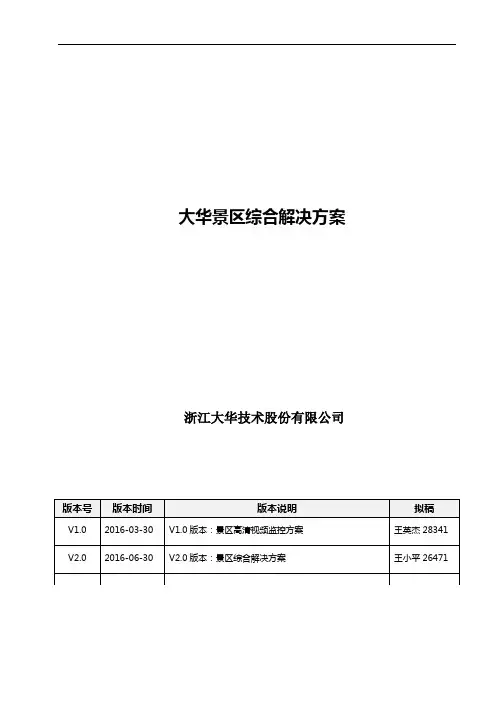 大华景区综合解决方案

浙江大华技术股份有限公司

| 版本号 | 版本时间 | 版本说明 | 拟稿 |
|---|---|---|---|
| V1.0 | 2016-03-30 | V1.0 版本：景区高清视频监控方案 | 王英杰 28341 |
| V2.0 | 2016-06-30 | V2.0 版本：景区综合解决方案 | 王小平 26471 |
| | | | |